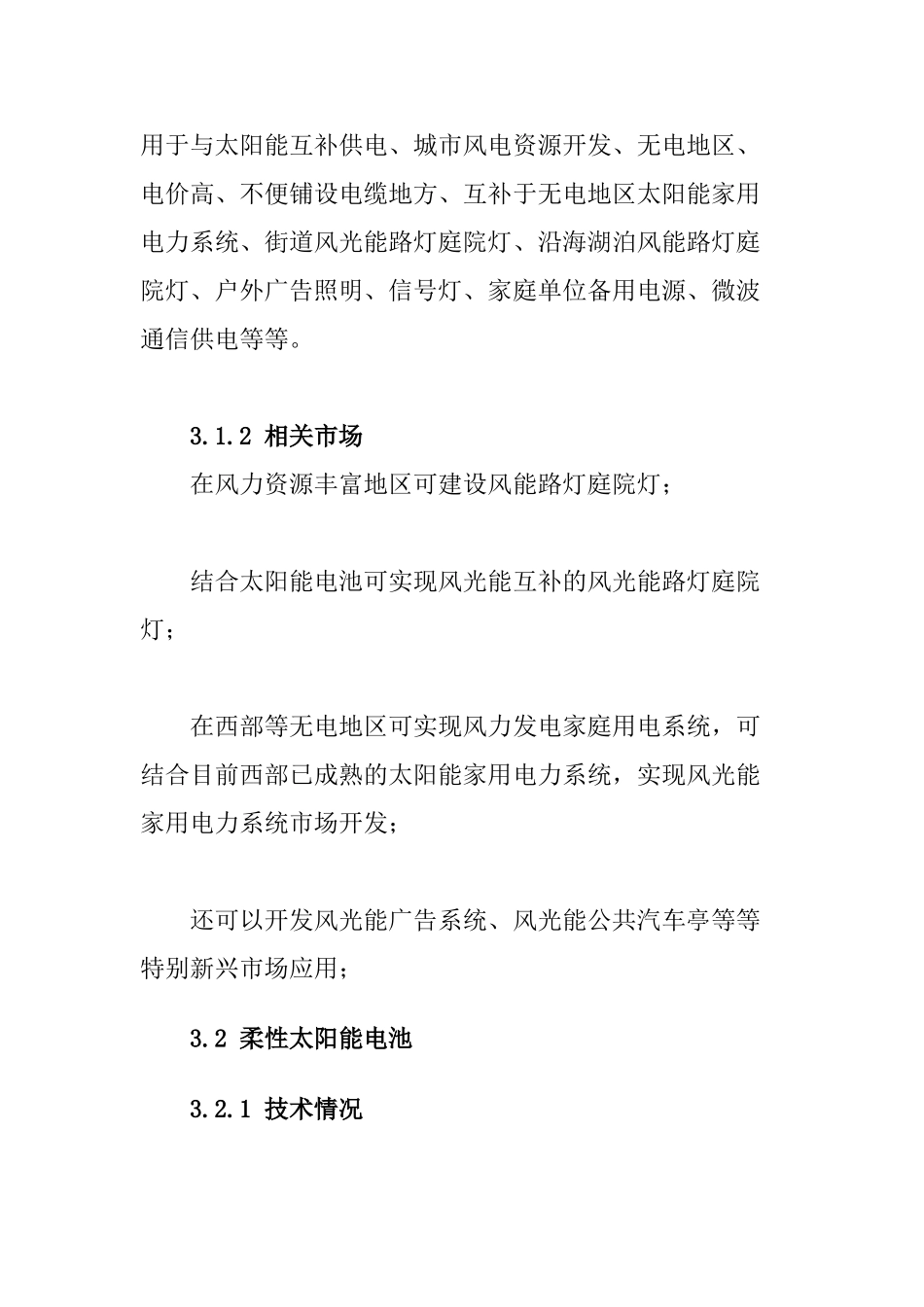 用于与太阳能互补供电、城市风电资源开发、无电地区、电价高、不便铺设电缆地方、互补于无电地区太阳能家用电力系统、街道风光能路灯庭院灯、沿海湖泊风能路灯庭院灯、户外广告照明、信号灯、家庭单位备用电源、微波通信供电等等。

3.1.2 相关市场

在风力资源丰富地区可建设风能路灯庭院灯；

结合太阳能电池可实现风光能互补的风光能路灯庭院灯；

在西部等无电地区可实现风力发电家庭用电系统，可结合目前西部已成熟的太阳能家用电力系统，实现风光能家用电力系统市场开发；

还可以开发风光能广告系统、风光能公共汽车亭等等特别新兴市场应用；

3.2 柔性太阳能电池

3.2.1 技术情况